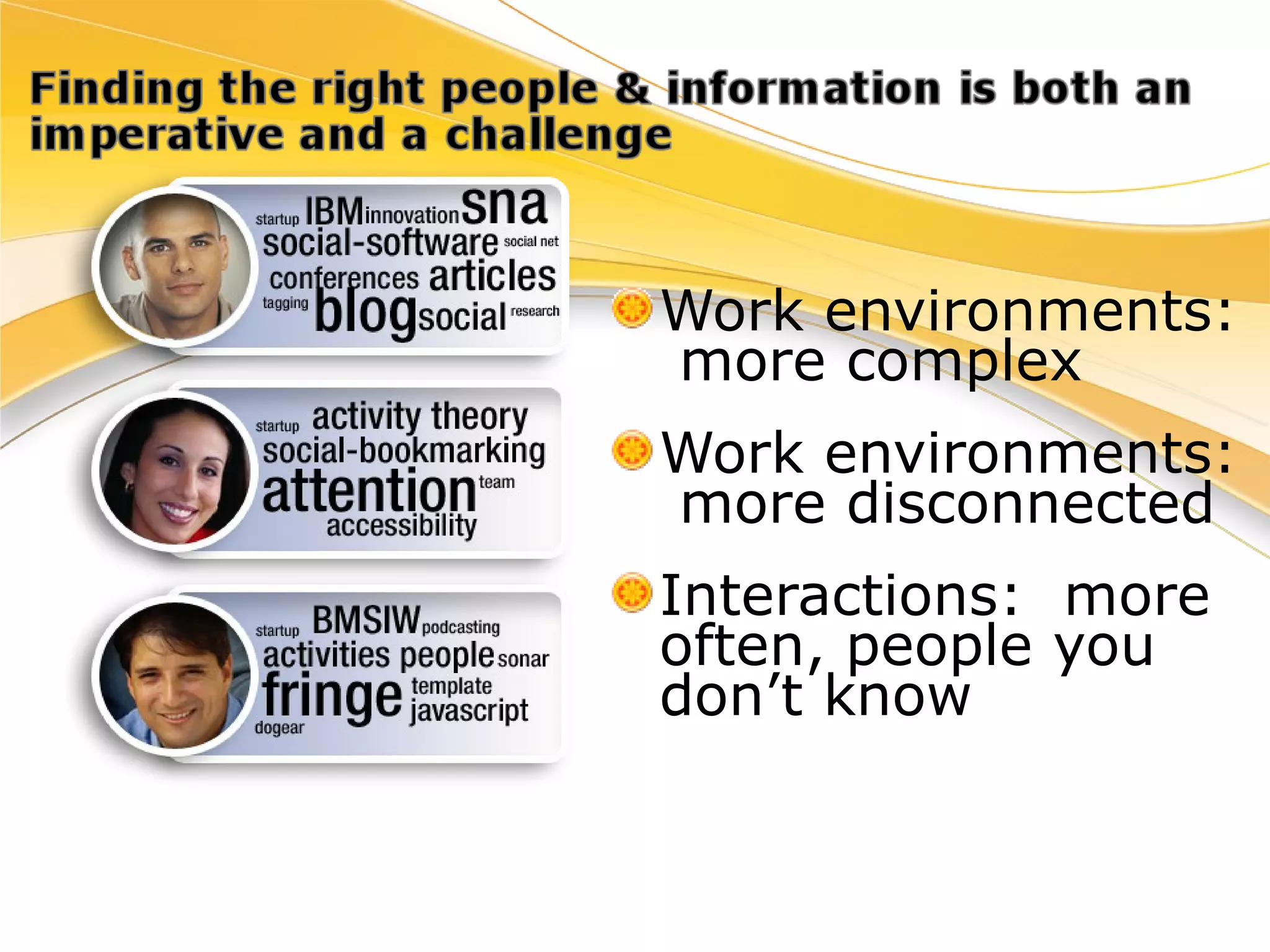 Finding the right people & information is both an imperative and a challenge

startup IBM innovation sna
social-software social net
conferences articles
tagging blog social research

startup activity theory
social-bookmarking
attention team
accessibility

startup BMSIW podcasting
activities people sonar
fringe template
javascript
dogear

Work environments: more complex

Work environments: more disconnected

Interactions: more often, people you don't know